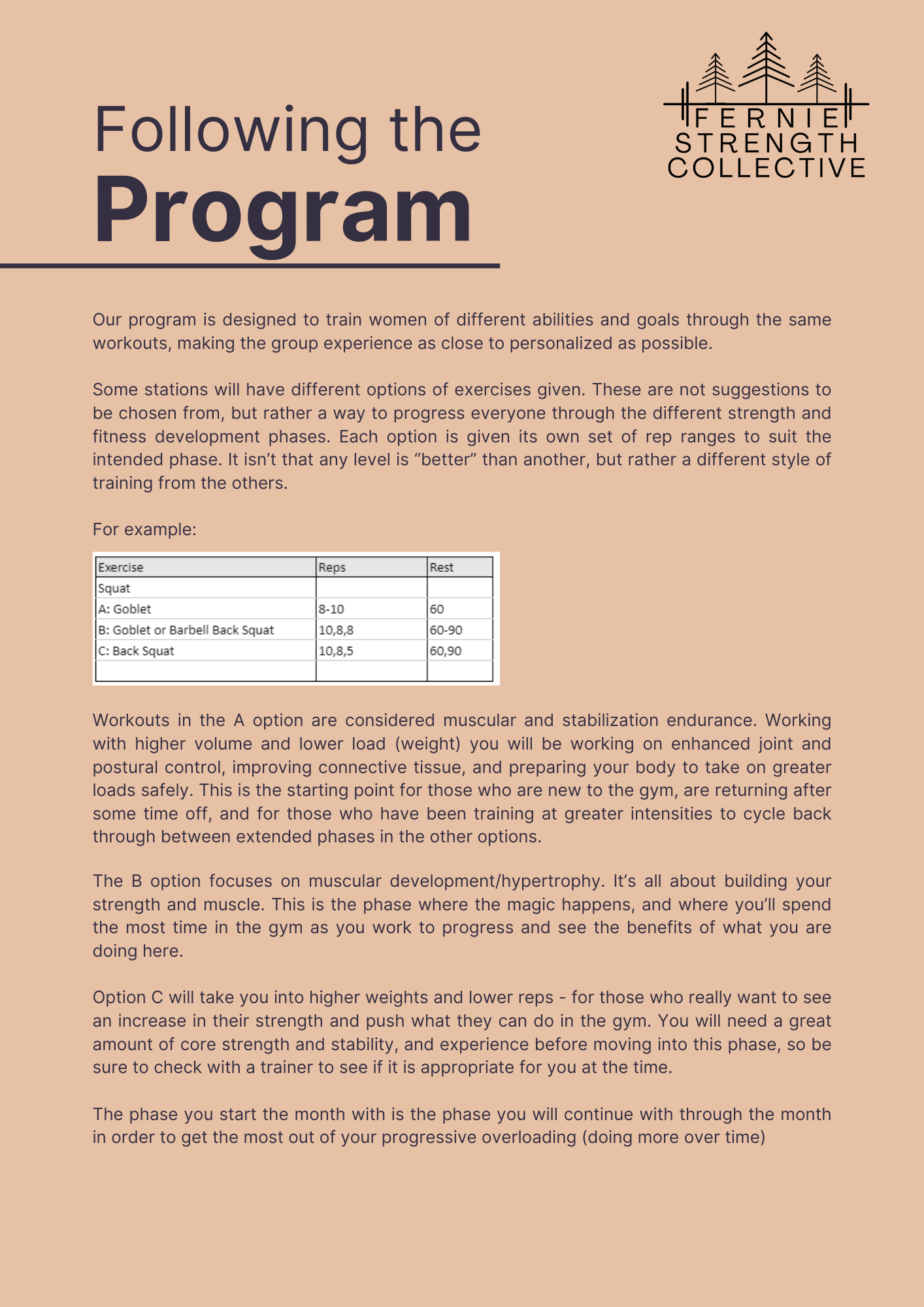 Following the
Program

FERNIE
STRENGTH
COLLECTIVE

Our program is designed to train women of different abilities and goals through the same workouts, making the group experience as close to personalized as possible.

Some stations will have different options of exercises given. These are not suggestions to be chosen from, but rather a way to progress everyone through the different strength and fitness development phases. Each option is given its own set of rep ranges to suit the intended phase. It isn't that any level is "better" than another, but rather a different style of training from the others.

For example:

| Exercise | Reps | Rest |
|---|---|---|
| Squat | | |
| A: Goblet | 8-10 | 60 |
| B: Goblet or Barbell Back Squat | 10,8,8 | 60-90 |
| C: Back Squat | 10,8,5 | 60,90 |
| | | |

Workouts in the A option are considered muscular and stabilization endurance. Working with higher volume and lower load (weight) you will be working on enhanced joint and postural control, improving connective tissue, and preparing your body to take on greater loads safely. This is the starting point for those who are new to the gym, are returning after some time off, and for those who have been training at greater intensities to cycle back through between extended phases in the other options.

The B option focuses on muscular development/hypertrophy. It's all about building your strength and muscle. This is the phase where the magic happens, and where you'll spend the most time in the gym as you work to progress and see the benefits of what you are doing here.

Option C will take you into higher weights and lower reps - for those who really want to see an increase in their strength and push what they can do in the gym. You will need a great amount of core strength and stability, and experience before moving into this phase, so be sure to check with a trainer to see if it is appropriate for you at the time.

The phase you start the month with is the phase you will continue with through the month in order to get the most out of your progressive overloading (doing more over time)